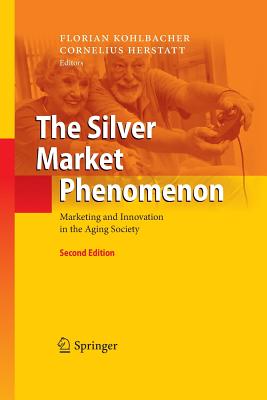 FLORIAN KOHLBACHER
CORNELIUS HERSTATT
Editors

The Silver Market Phenomenon

Marketing and Innovation in the Aging Society

Second Edition

Springer